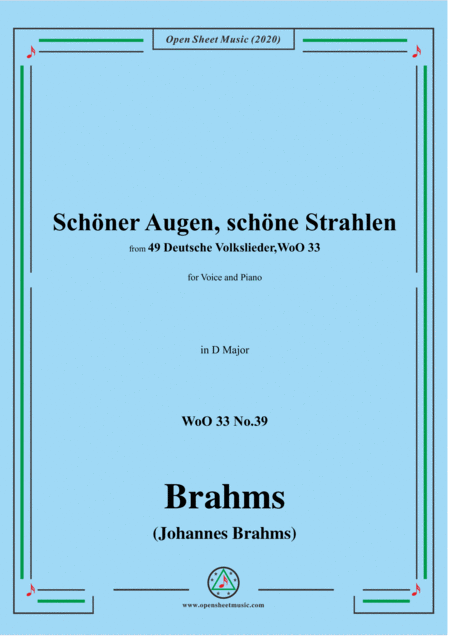 Open Sheet Music (2020)

Schöner Augen, schöne Strahlen

from 49 Deutsche Volkslieder,WoO 33

for Voice and Piano

in D Major

WoO 33 No.39

Brahms

(Johannes Brahms)

www.opensheetmusic.com